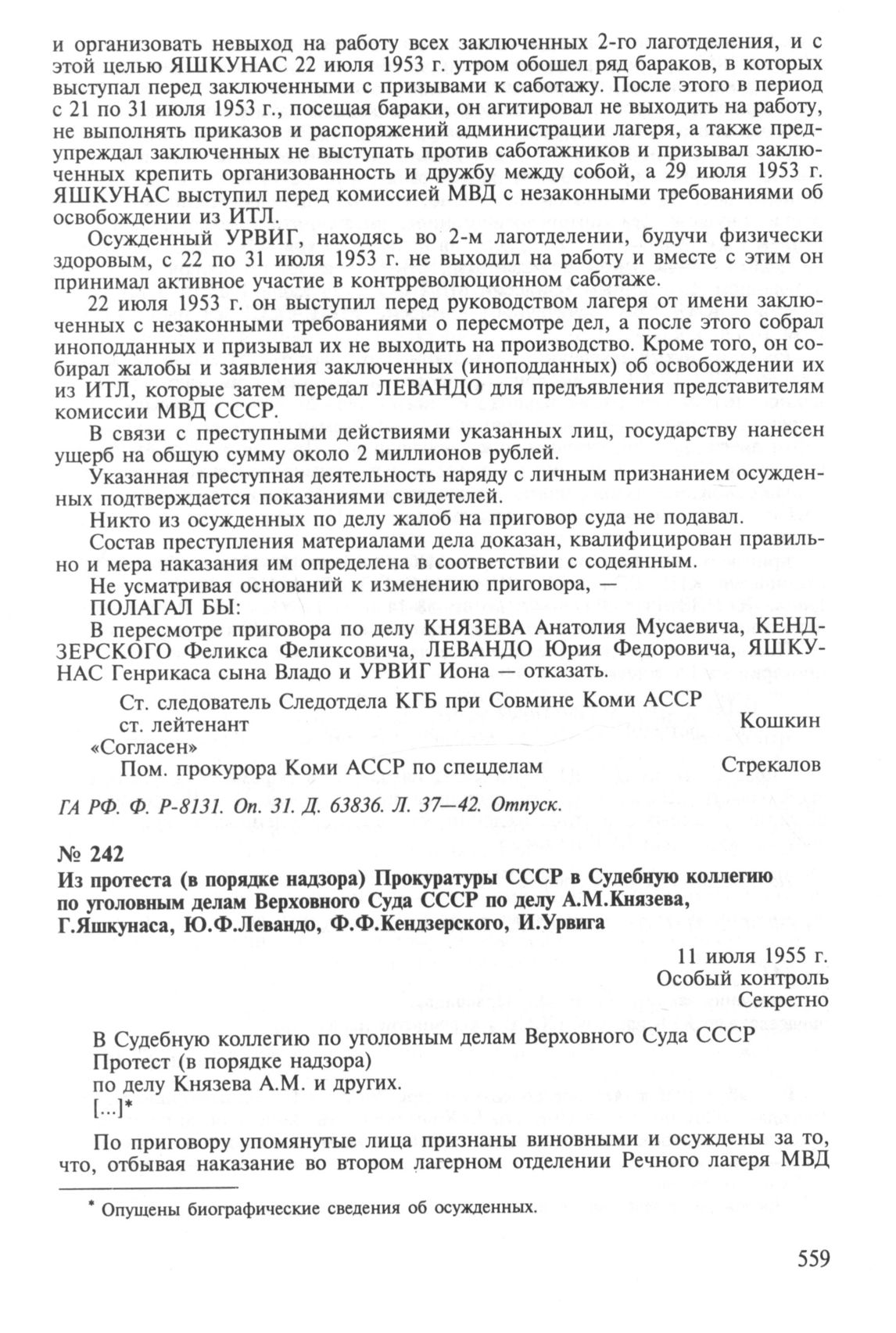 и организовать невыход на работу всех заключенных 2-го лаготделения, и с этой целью ЯШКУНАС 22 июля 1953 г. утром обошел ряд бараков, в которых выступал перед заключенными с призывами к саботажу. После этого в период с 21 по 31 июля 1953 г., посещая бараки, он агитировал не выходить на работу, не выполнять приказов и распоряжений администрации лагеря, а также предупреждал заключенных не выступать против саботажников и призывал заключенных крепить организованность и дружбу между собой, а 29 июля 1953 г. ЯШКУНАС выступил перед комиссией МВД с незаконными требованиями об освобождении из ИТЛ.

Осужденный УРВИГ, находясь во 2-м лаготделении, будучи физически здоровым, с 22 по 31 июля 1953 г. не выходил на работу и вместе с этим он принимал активное участие в контрреволюционном саботаже.

22 июля 1953 г. он выступил перед руководством лагеря от имени заключенных с незаконными требованиями о пересмотре дел, а после этого собрал иноподданных и призывал их не выходить на производство. Кроме того, он собирал жалобы и заявления заключенных (иноподданных) об освобождении их из ИТЛ, которые затем передал ЛЕВАНДО для предъявления представителям комиссии МВД СССР.

В связи с преступными действиями указанных лиц, государству нанесен ущерб на общую сумму около 2 миллионов рублей.

Указанная преступная деятельность наряду с личным признанием осужденных подтверждается показаниями свидетелей.

Никто из осужденных по делу жалоб на приговор суда не подавал.

Состав преступления материалами дела доказан, квалифицирован правильно и мера наказания им определена в соответствии с содеянным.

Не усматривая оснований к изменению приговора, —

ПОЛАГАЛ БЫ:

В пересмотре приговора по делу КНЯЗЕВА Анатолия Мусаевича, КЕНДЗЕРСКОГО Феликса Феликсовича, ЛЕВАНДО Юрия Федоровича, ЯШКУНАС Генрикаса сына Владо и УРВИГ Иона — отказать.

Ст. следователь Следотдела КГБ при Совмине Коми АССР
ст. лейтенант Кошкин
«Согласен»
Пом. прокурора Коми АССР по спецделам Стрекалов

ГА РФ. Ф. Р-8131. Оп. 31. Д. 63836. Л. 37—42. Отпуск.

№ 242
Из протеста (в порядке надзора) Прокуратуры СССР в Судебную коллегию по уголовным делам Верховного Суда СССР по делу А.М.Князева, Г.Яшкунаса, Ю.Ф.Левандо, Ф.Ф.Кендзерского, И.Урвига

11 июля 1955 г.
Особый контроль
Секретно

В Судебную коллегию по уголовным делам Верховного Суда СССР
Протест (в порядке надзора)
по делу Князева А.М. и других.
[...]*

По приговору упомянутые лица признаны виновными и осуждены за то, что, отбывая наказание во втором лагерном отделении Речного лагеря МВД

* Опущены биографические сведения об осужденных.

559